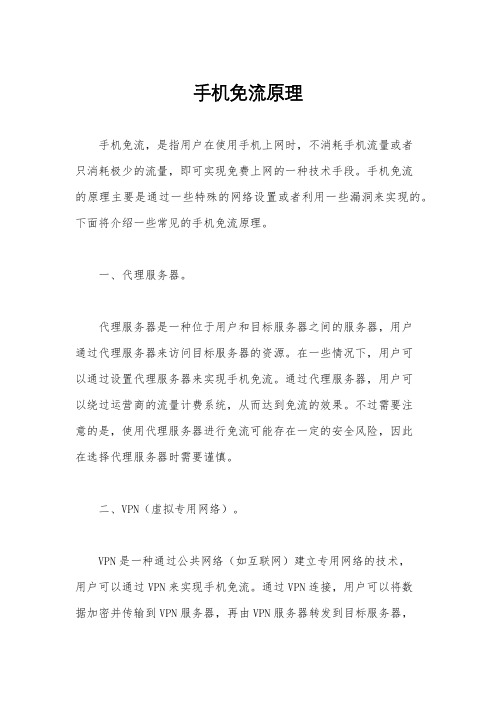 手机免流原理

手机免流，是指用户在使用手机上网时，不消耗手机流量或者只消耗极少的流量，即可实现免费上网的一种技术手段。手机免流的原理主要是通过一些特殊的网络设置或者利用一些漏洞来实现的。下面将介绍一些常见的手机免流原理。

一、代理服务器。

代理服务器是一种位于用户和目标服务器之间的服务器，用户通过代理服务器来访问目标服务器的资源。在一些情况下，用户可以通过设置代理服务器来实现手机免流。通过代理服务器，用户可以绕过运营商的流量计费系统，从而达到免流的效果。不过需要注意的是，使用代理服务器进行免流可能存在一定的安全风险，因此在选择代理服务器时需要谨慎。

二、VPN（虚拟专用网络）。

VPN是一种通过公共网络（如互联网）建立专用网络的技术，用户可以通过VPN来实现手机免流。通过VPN连接，用户可以将数据加密并传输到VPN服务器，再由VPN服务器转发到目标服务器，